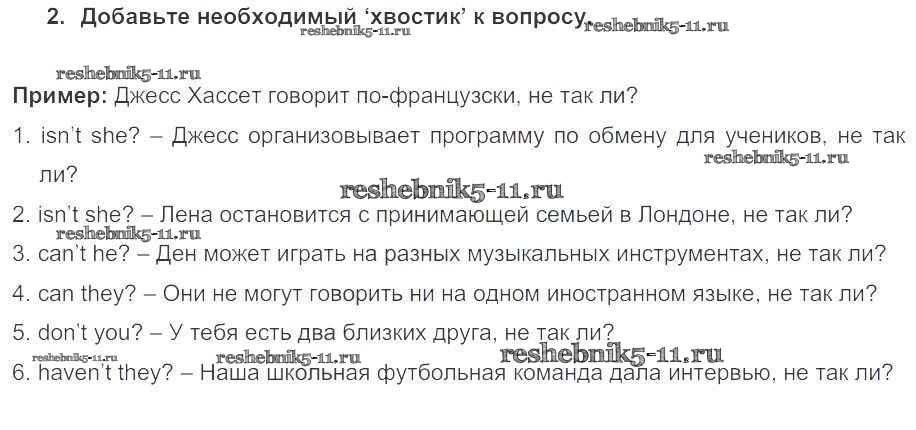 2. Добавьте необходимый 'хвостик' к вопросу.

Пример: Джесс Хассет говорит по-французски, не так ли?

1. isn't she? – Джесс организовывает программу по обмену для учеников, не так ли?

2. isn't she? – Лена остановится с принимающей семьей в Лондоне, не так ли?

3. can't he? – Ден может играть на разных музыкальных инструментах, не так ли?

4. can they? – Они не могут говорить ни на одном иностранном языке, не так ли?

5. don't you? – У тебя есть два близких друга, не так ли?

6. haven't they? – Наша школьная футбольная команда дала интервью, не так ли?

reshebnik5-11.ru